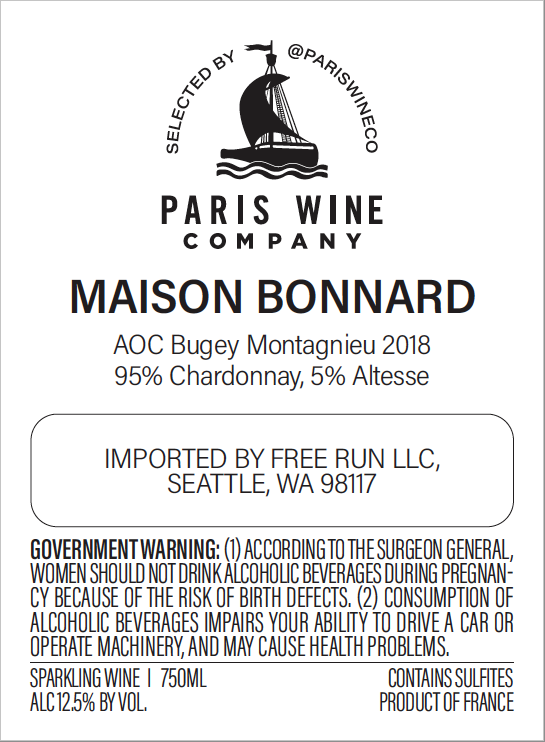 SELECTED BY @PARISWINECO

PARIS WINE
COMPANY

MAISON BONNARD

AOC Bugey Montagnieu 2018
95% Chardonnay, 5% Altesse

IMPORTED BY FREE RUN LLC,
SEATTLE, WA 98117

GOVERNMENT WARNING: (1) ACCORDING TO THE SURGEON GENERAL, WOMEN SHOULD NOT DRINK ALCOHOLIC BEVERAGES DURING PREGNANCY BECAUSE OF THE RISK OF BIRTH DEFECTS. (2) CONSUMPTION OF ALCOHOLIC BEVERAGES IMPAIRS YOUR ABILITY TO DRIVE A CAR OR OPERATE MACHINERY, AND MAY CAUSE HEALTH PROBLEMS.

SPARKLING WINE I 750ML
ALC 12.5% BY VOL.

CONTAINS SULFITES
PRODUCT OF FRANCE